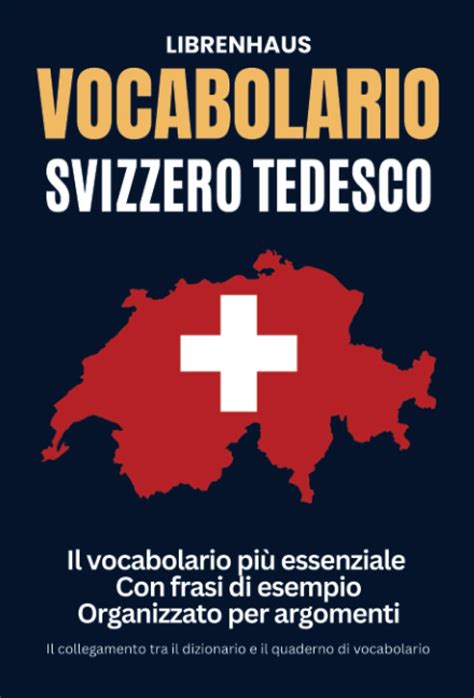 LIBRENHAUS

VOCABOLARIO
SVIZZERO TEDESCO

Il vocabolario più essenziale
Con frasi di esempio
Organizzato per argomenti

Il collegamento tra il dizionario e il quaderno di vocabolario